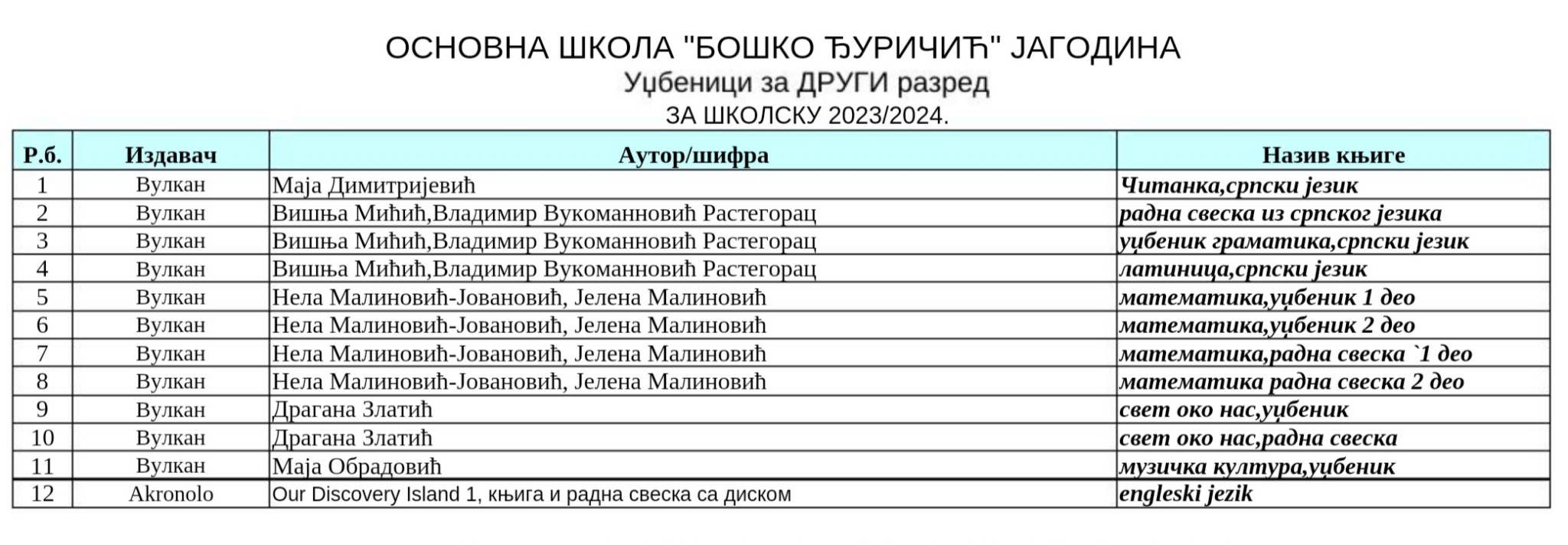 ОСНОВНА ШКОЛА "БОШКО ЂУРИЧИЋ" ЈАГОДИНА
Уџбеници за ДРУГИ разред
ЗА ШКОЛСКУ 2023/2024.

| Р.б. | Издавач | Аутор/шифра | Назив књиге |
|---|---|---|---|
| 1 | Вулкан | Маја Димитријевић | Читанка,српски језик |
| 2 | Вулкан | Вишња Мићић,Владимир Вукоманновић Растегорац | радна свеска из српског језика |
| 3 | Вулкан | Вишња Мићић,Владимир Вукоманновић Растегорац | уџбеник граматика,српски језик |
| 4 | Вулкан | Вишња Мићић,Владимир Вукоманновић Растегорац | латиница,српски језик |
| 5 | Вулкан | Нела Малиновић-Јовановић, Јелена Малиновић | математика,уџбеник 1 део |
| 6 | Вулкан | Нела Малиновић-Јовановић, Јелена Малиновић | математика,уџбеник 2 део |
| 7 | Вулкан | Нела Малиновић-Јовановић, Јелена Малиновић | математика,радна свеска `1 део |
| 8 | Вулкан | Нела Малиновић-Јовановић, Јелена Малиновић | математика радна свеска 2 део |
| 9 | Вулкан | Драгана Златић | свет око нас,уџбеник |
| 10 | Вулкан | Драгана Златић | свет око нас,радна свеска |
| 11 | Вулкан | Маја Обрадовић | музичка култура,уџбеник |
| 12 | Akronolo | Our Discovery Island 1, књига и радна свеска са диском | engleski jezik |